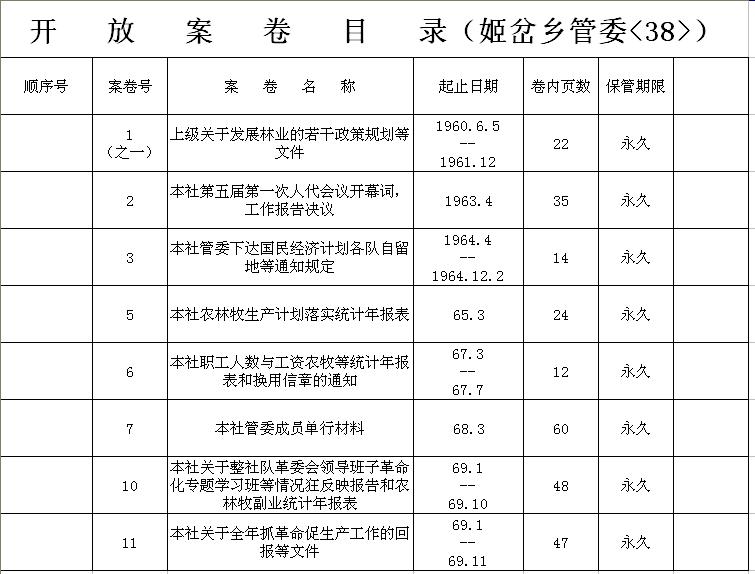 开　放　案　卷　目　录（姬岔乡管委<38>）

| 顺序号 | 案卷号 | 案　卷　名　称 | 起止日期 | 卷内页数 | 保管期限 | |
|---|---|---|---|---|---|---|
| | 1（之一） | 上级关于发展林业的若干政策规划等文件 | 1960.6.5 -- 1961.12 | 22 | 永久 | |
| | 2 | 本社第五届第一次人代会议开幕词，工作报告决议 | 1963.4 | 35 | 永久 | |
| | 3 | 本社管委下达国民经济计划各队自留地等通知规定 | 1964.4 -- 1964.12.2 | 14 | 永久 | |
| | 5 | 本社农林牧生产计划落实统计年报表 | 65.3 | 24 | 永久 | |
| | 6 | 本社职工人数与工资农牧等统计年报表和换用信章的通知 | 67.3 -- 67.7 | 12 | 永久 | |
| | 7 | 本社管委成员单行材料 | 68.3 | 60 | 永久 | |
| | 10 | 本社关于整社队革委会领导班子革命化专题学习班等情况狂反映报告和农林牧副业统计年报表 | 69.1 -- 69.10 | 48 | 永久 | |
| | 11 | 本社关于全年抓革命促生产工作的回报等文件 | 69.1 -- 69.11 | 47 | 永久 | |